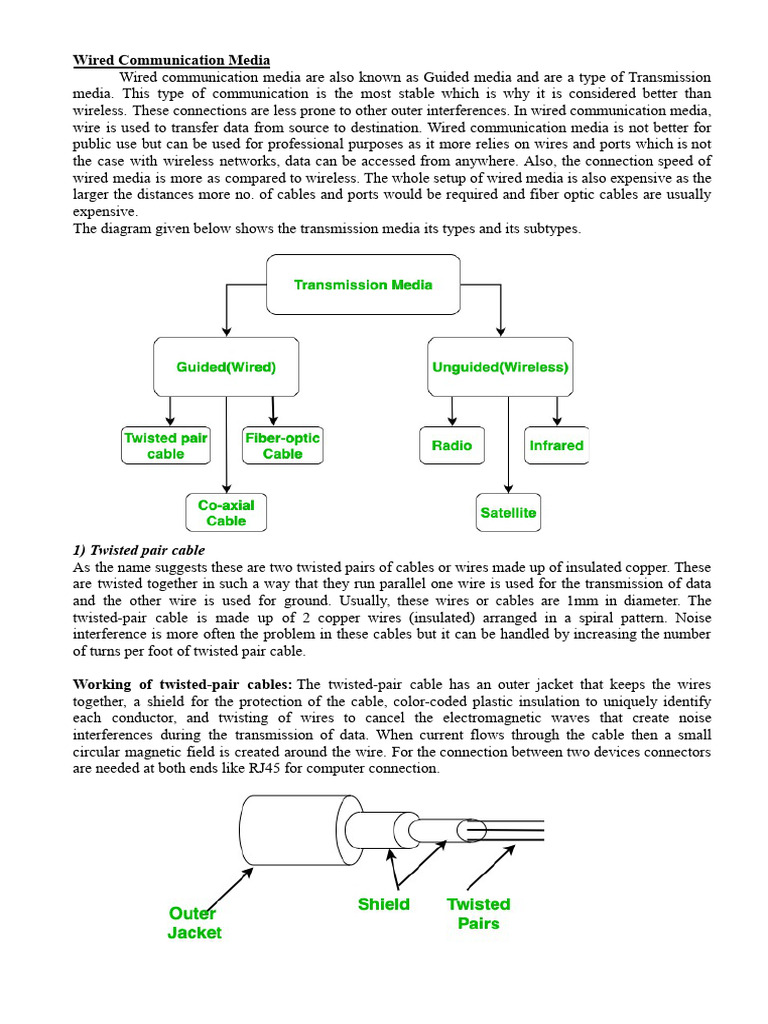 Wired Communication Media

Wired communication media are also known as Guided media and are a type of Transmission media. This type of communication is the most stable which is why it is considered better than wireless. These connections are less prone to other outer interferences. In wired communication media, wire is used to transfer data from source to destination. Wired communication media is not better for public use but can be used for professional purposes as it more relies on wires and ports which is not the case with wireless networks, data can be accessed from anywhere. Also, the connection speed of wired media is more as compared to wireless. The whole setup of wired media is also expensive as the larger the distances more no. of cables and ports would be required and fiber optic cables are usually expensive.
The diagram given below shows the transmission media its types and its subtypes.

Transmission Media
Guided(Wired)
Unguided(Wireless)
Twisted pair cable
Fiber-optic Cable
Co-axial Cable
Radio
Infrared
Satellite

1) Twisted pair cable
As the name suggests these are two twisted pairs of cables or wires made up of insulated copper. These are twisted together in such a way that they run parallel one wire is used for the transmission of data and the other wire is used for ground. Usually, these wires or cables are 1mm in diameter. The twisted-pair cable is made up of 2 copper wires (insulated) arranged in a spiral pattern. Noise interference is more often the problem in these cables but it can be handled by increasing the number of turns per foot of twisted pair cable.

Working of twisted-pair cables: The twisted-pair cable has an outer jacket that keeps the wires together, a shield for the protection of the cable, color-coded plastic insulation to uniquely identify each conductor, and twisting of wires to cancel the electromagnetic waves that create noise interferences during the transmission of data. When current flows through the cable then a small circular magnetic field is created around the wire. For the connection between two devices connectors are needed at both ends like RJ45 for computer connection.

Outer Jacket
Shield
Twisted Pairs